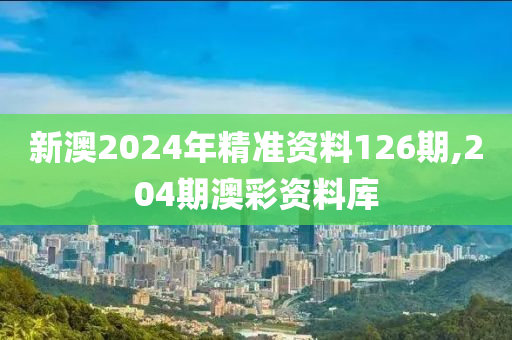 新澳2024年精准资料126期,204期澳彩资料库